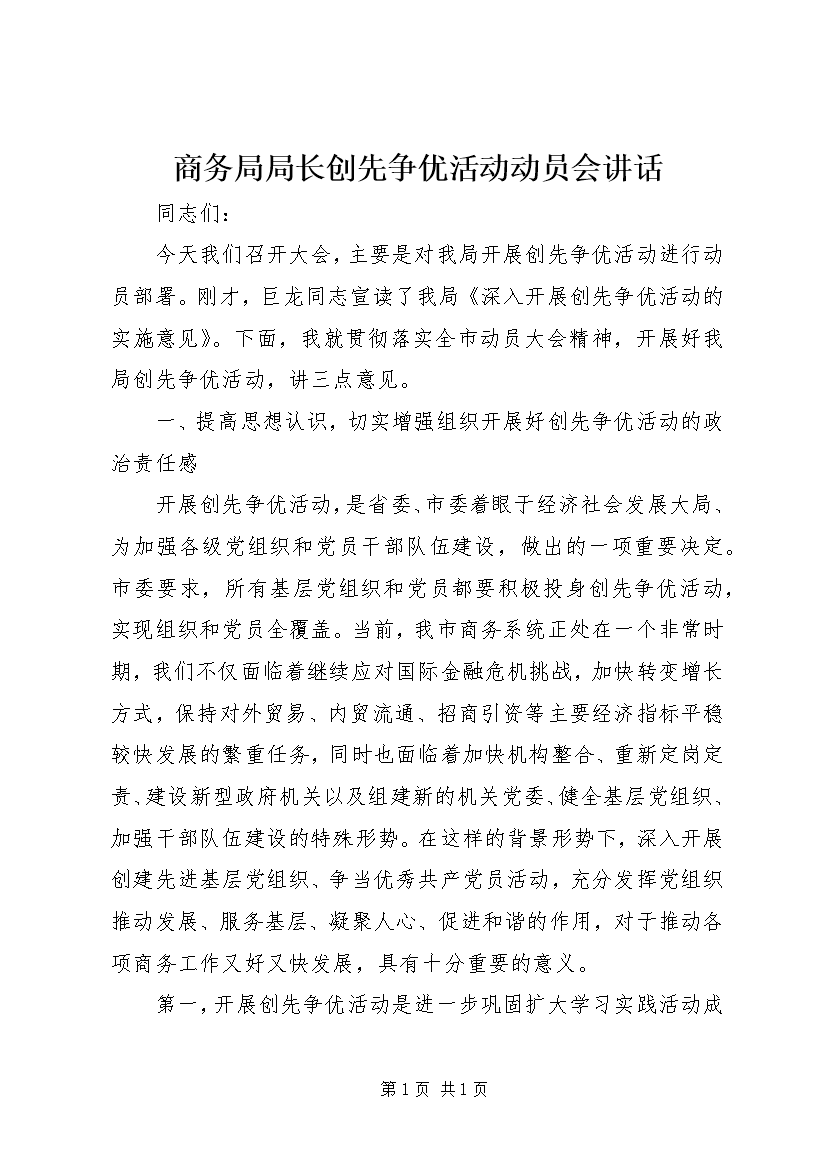 商务局局长创先争优活动动员会讲话

同志们：

今天我们召开大会，主要是对我局开展创先争优活动进行动员部署。刚才，巨龙同志宣读了我局《深入开展创先争优活动的实施意见》。下面，我就贯彻落实全市动员大会精神，开展好我局创先争优活动，讲三点意见。

一、提高思想认识，切实增强组织开展好创先争优活动的政治责任感

开展创先争优活动，是省委、市委着眼于经济社会发展大局、为加强各级党组织和党员干部队伍建设，做出的一项重要决定。市委要求，所有基层党组织和党员都要积极投身创先争优活动，实现组织和党员全覆盖。当前，我市商务系统正处在一个非常时期，我们不仅面临着继续应对国际金融危机挑战，加快转变增长方式，保持对外贸易、内贸流通、招商引资等主要经济指标平稳较快发展的繁重任务，同时也面临着加快机构整合、重新定岗定责、建设新型政府机关以及组建新的机关党委、健全基层党组织、加强干部队伍建设的特殊形势。在这样的背景形势下，深入开展创建先进基层党组织、争当优秀共产党员活动，充分发挥党组织推动发展、服务基层、凝聚人心、促进和谐的作用，对于推动各项商务工作又好又快发展，具有十分重要的意义。

第一，开展创先争优活动是进一步巩固扩大学习实践活动成

第1页 共1页